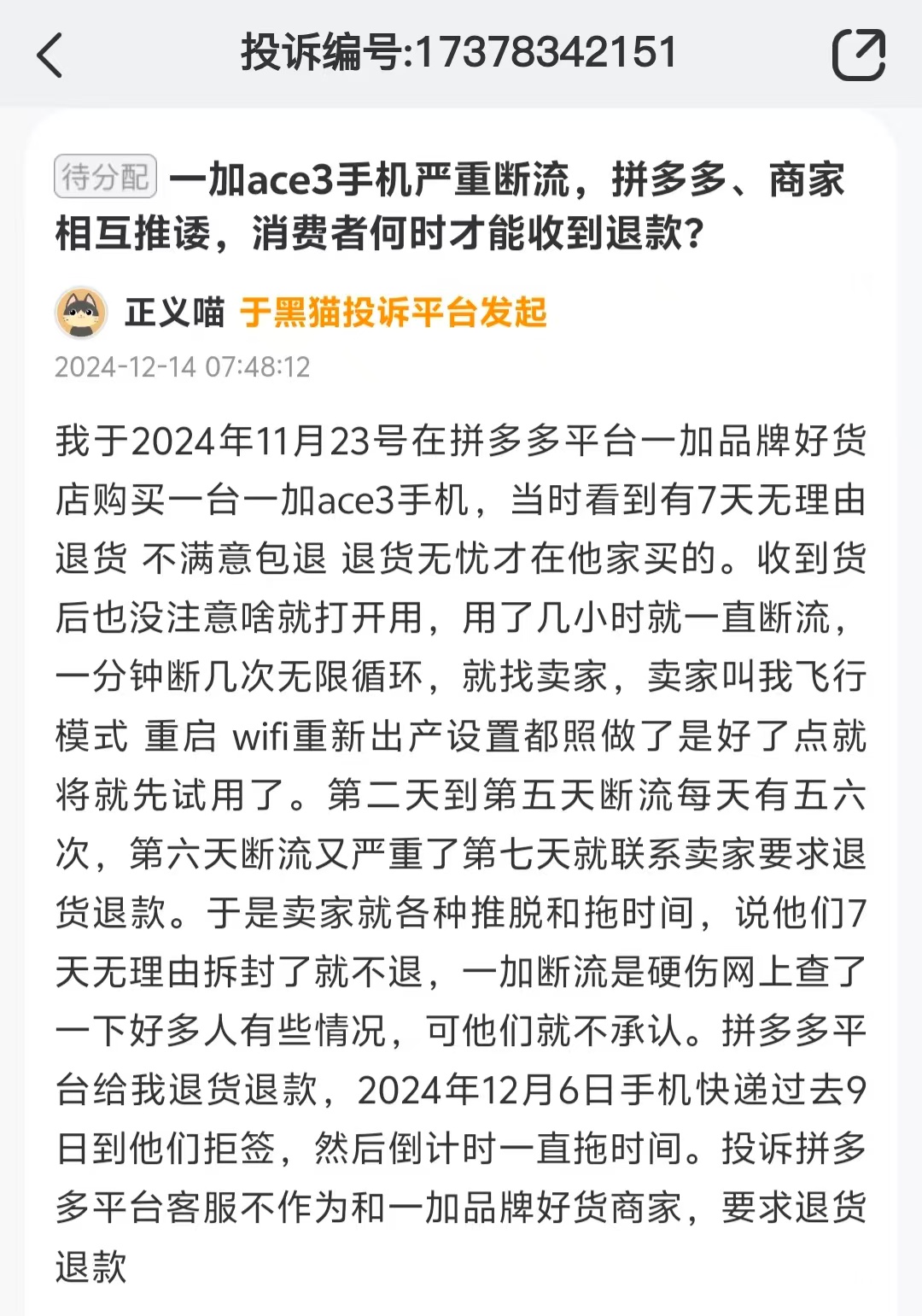 投诉编号:17378342151

待分配 一加ace3手机严重断流，拼多多、商家相互推诿，消费者何时才能收到退款？

正义喵 于黑猫投诉平台发起
2024-12-14 07:48:12

我于2024年11月23号在拼多多平台一加品牌好货店购买一台一加ace3手机，当时看到有7天无理由退货 不满意包退 退货无忧才在他家买的。收到货后也没注意啥就打开用，用了几小时就一直断流，一分钟断几次无限循环，就找卖家，卖家叫我飞行模式 重启 wifi重新出产设置都照做了是好了点就将就先试用了。第二天到第五天断流每天有五六次，第六天断流又严重了第七天就联系卖家要求退货退款。于是卖家就各种推脱和拖时间，说他们7天无理由拆封了就不退，一加断流是硬伤网上查了一下好多人有些情况，可他们就不承认。拼多多平台给我退货退款，2024年12月6日手机快递过去9日到他们拒签，然后倒计时一直拖时间。投诉拼多多平台客服不作为和一加品牌好货商家，要求退货退款